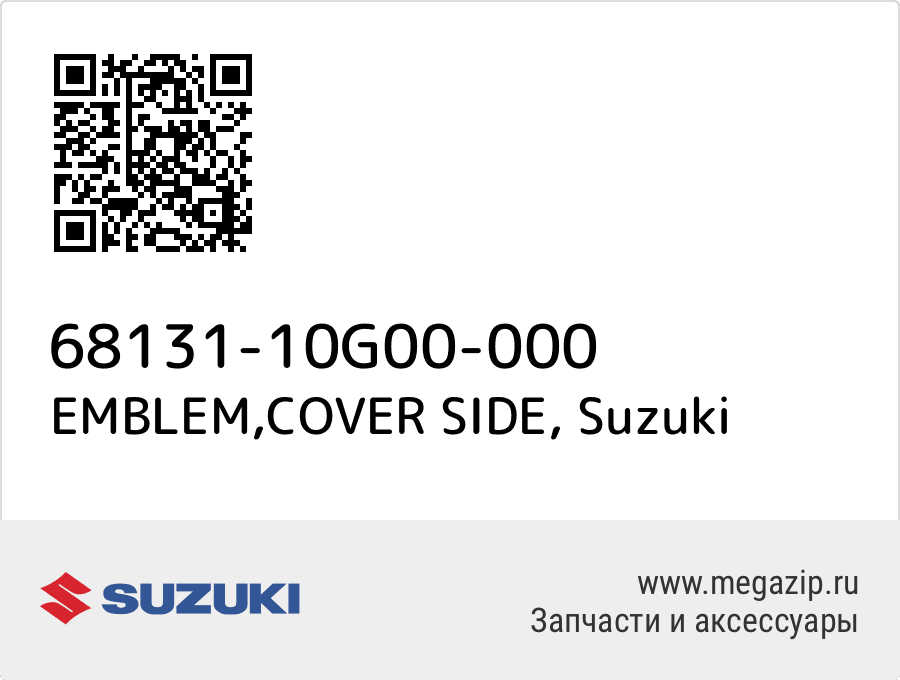 68131-10G00-000
EMBLEM,COVER SIDE, Suzuki

SUZUKI

www.megazip.ru
Запчасти и аксессуары